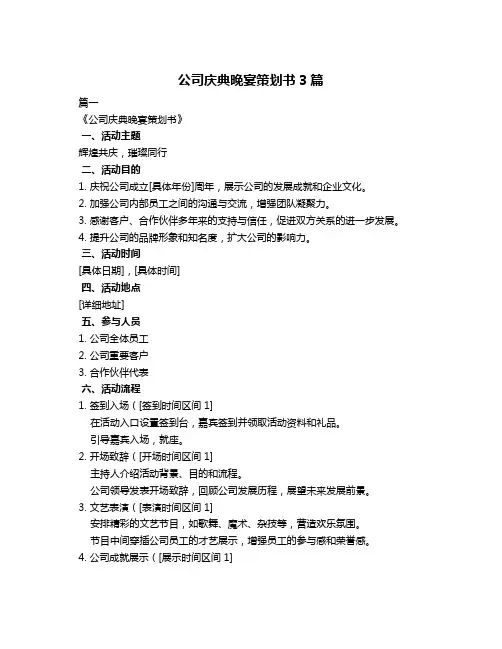 公司庆典晚宴策划书 3 篇

篇一

《公司庆典晚宴策划书》

一、活动主题

辉煌共庆，璀璨同行

二、活动目的

1. 庆祝公司成立[具体年份]周年，展示公司的发展成就和企业文化。

2. 加强公司内部员工之间的沟通与交流，增强团队凝聚力。

3. 感谢客户、合作伙伴多年来的支持与信任，促进双方关系的进一步发展。

4. 提升公司的品牌形象和知名度，扩大公司的影响力。

三、活动时间

[具体日期]，[具体时间]

四、活动地点

[详细地址]

五、参与人员

1. 公司全体员工

2. 公司重要客户

3. 合作伙伴代表

六、活动流程

1. 签到入场（[签到时间区间 1]

在活动入口设置签到台，嘉宾签到并领取活动资料和礼品。

引导嘉宾入场，就座。

2. 开场致辞（[开场时间区间 1]

主持人介绍活动背景、目的和流程。

公司领导发表开场致辞，回顾公司发展历程，展望未来发展前景。

3. 文艺表演（[表演时间区间 1]

安排精彩的文艺节目，如歌舞、魔术、杂技等，营造欢乐氛围。

节目中间穿插公司员工的才艺展示，增强员工的参与感和荣誉感。

4. 公司成就展示（[展示时间区间 1]